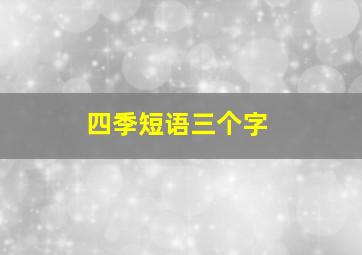 四季短语三个字